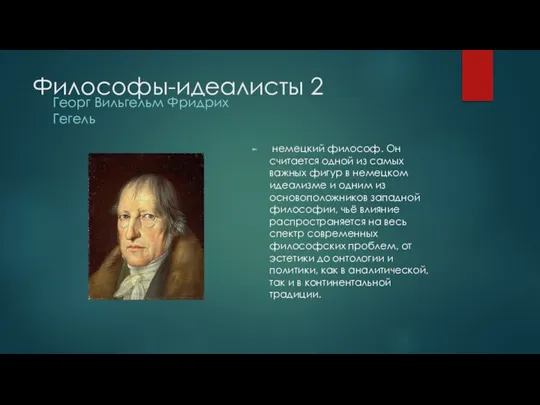 Философы-идеалисты 2

Георг Вильгельм Фридрих Гегель

немецкий философ. Он считается одной из самых важных фигур в немецком идеализме и одним из основоположников западной философии, чьё влияние распространяется на весь спектр современных философских проблем, от эстетики до онтологии и политики, как в аналитической, так и в континентальной традиции.